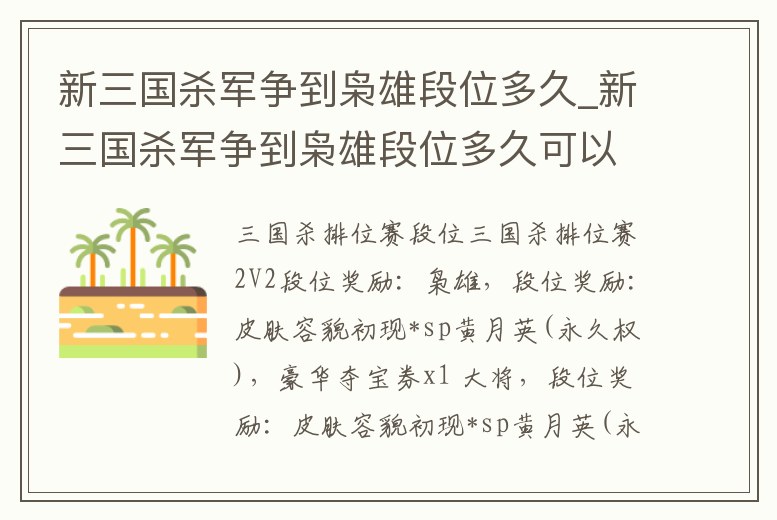 新三国杀军争到枭雄段位多久_新三国杀军争到枭雄段位多久可以

三国杀排位赛段位三国杀排位赛2V2段位奖励：枭雄，段位奖励：皮肤容貌初现*sp黄月英(永久权)，豪华夺宝券x1 大将，段位奖励：皮肤容貌初现*sp黄月英(永